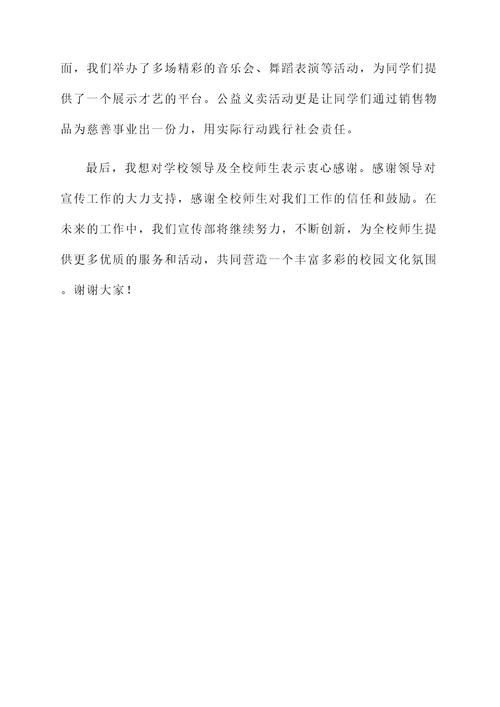 面，我们举办了多场精彩的音乐会、舞蹈表演等活动，为同学们提供了一个展示才艺的平台。公益义卖活动更是让同学们通过销售物品为慈善事业出一份力，用实际行动践行社会责任。

最后，我想对学校领导及全校师生表示衷心感谢。感谢领导对宣传工作的大力支持，感谢全校师生对我们工作的信任和鼓励。在未来的工作中，我们宣传部将继续努力，不断创新，为全校师生提供更多优质的服务和活动，共同营造一个丰富多彩的校园文化氛围。谢谢大家！